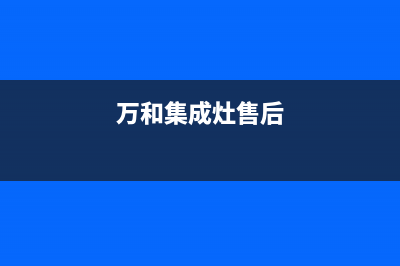 万和集成灶售后